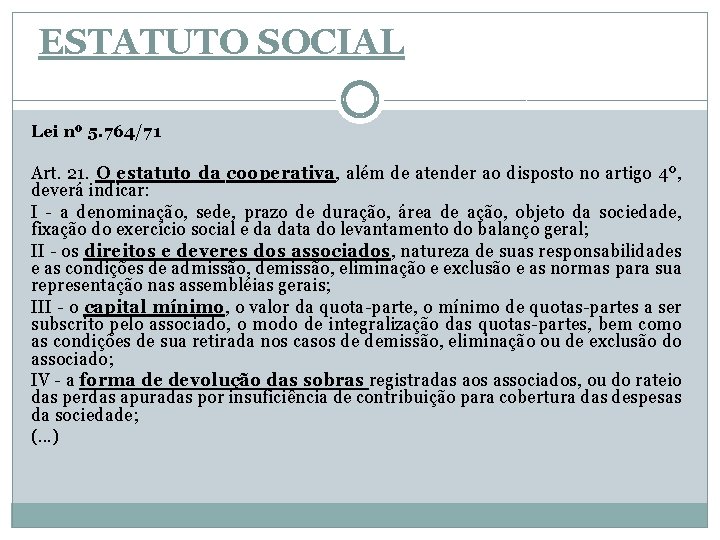 ESTATUTO SOCIAL

Lei nº 5.764/71

Art. 21. O estatuto da cooperativa, além de atender ao disposto no artigo 4º, deverá indicar:

I - a denominação, sede, prazo de duração, área de ação, objeto da sociedade, fixação do exercício social e da data do levantamento do balanço geral;

II - os direitos e deveres dos associados, natureza de suas responsabilidades e as condições de admissão, demissão, eliminação e exclusão e as normas para sua representação nas assembléias gerais;

III - o capital mínimo, o valor da quota-parte, o mínimo de quotas-partes a ser subscrito pelo associado, o modo de integralização das quotas-partes, bem como as condições de sua retirada nos casos de demissão, eliminação ou de exclusão do associado;

IV - a forma de devolução das sobras registradas aos associados, ou do rateio das perdas apuradas por insuficiência de contribuição para cobertura das despesas da sociedade;

(...)